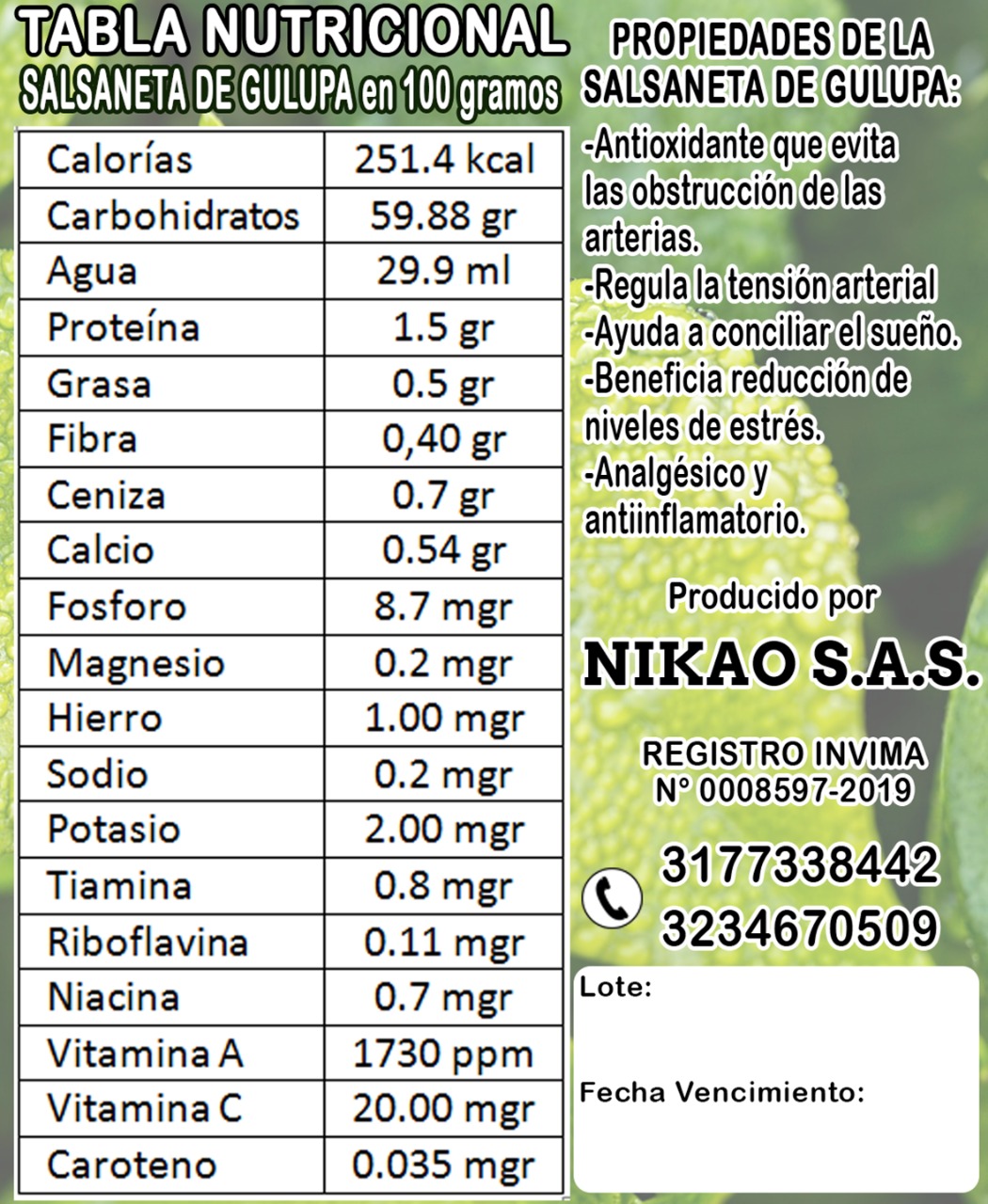 TABLA NUTRICIONAL
SALSANETA DE GULUPA en 100 gramos

| Calorías | 251.4 kcal |
|---|---|
| Carbohidratos | 59.88 gr |
| Agua | 29.9 ml |
| Proteína | 1.5 gr |
| Grasa | 0.5 gr |
| Fibra | 0,40 gr |
| Ceniza | 0.7 gr |
| Calcio | 0.54 gr |
| Fosforo | 8.7 mgr |
| Magnesio | 0.2 mgr |
| Hierro | 1.00 mgr |
| Sodio | 0.2 mgr |
| Potasio | 2.00 mgr |
| Tiamina | 0.8 mgr |
| Riboflavina | 0.11 mgr |
| Niacina | 0.7 mgr |
| Vitamina A | 1730 ppm |
| Vitamina C | 20.00 mgr |
| Caroteno | 0.035 mgr |

PROPIEDADES DE LA SALSANETA DE GULUPA:

-Antioxidante que evita las obstrucción de las arterias.
-Regula la tensión arterial
-Ayuda a conciliar el sueño.
-Beneficia reducción de niveles de estrés.
-Analgésico y antiinflamatorio.

Producido por
NIKAO S.A.S.

REGISTRO INVIMA
N° 0008597-2019

3177338442
3234670509

Lote:

Fecha Vencimiento: